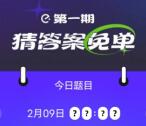 第一期
猜答案免单
今日题目
2月09日 ? ? : ? ?